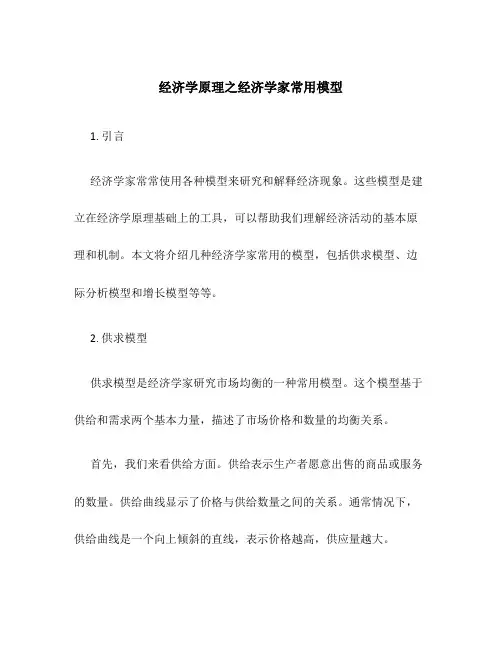 经济学原理之经济学家常用模型

1. 引言

经济学家常常使用各种模型来研究和解释经济现象。这些模型是建立在经济学原理基础上的工具，可以帮助我们理解经济活动的基本原理和机制。本文将介绍几种经济学家常用的模型，包括供求模型、边际分析模型和增长模型等等。

2. 供求模型

供求模型是经济学家研究市场均衡的一种常用模型。这个模型基于供给和需求两个基本力量，描述了市场价格和数量的均衡关系。

首先，我们来看供给方面。供给表示生产者愿意出售的商品或服务的数量。供给曲线显示了价格与供给数量之间的关系。通常情况下，供给曲线是一个向上倾斜的直线，表示价格越高，供应量越大。